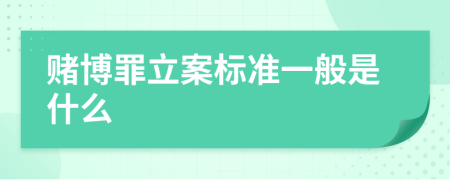 赌博罪立案标准一般是什么